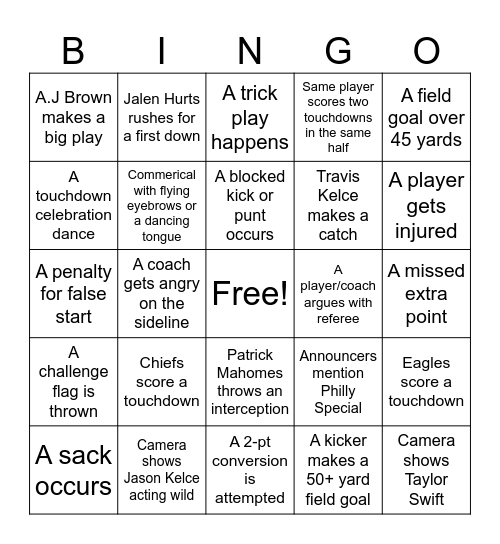 | B | I | N | G | O |
|---|---|---|---|---|
| A.J Brown makes a big play | Jalen Hurts rushes for a first down | A trick play happens | Same player scores two touchdowns in the same half | A field goal over 45 yards |
| A touchdown celebration dance | Commerical with flying eyebrows or a dancing tongue | A blocked kick or punt occurs | Travis Kelce makes a catch | A player gets injured |
| A penalty for false start | A coach gets angry on the sideline | Free! | A player/coach argues with referee | A missed extra point |
| A challenge flag is thrown | Chiefs score a touchdown | Patrick Mahomes throws an interception | Announcers mention Philly Special | Eagles score a touchdown |
| A sack occurs | Camera shows Jason Kelce acting wild | A 2-pt conversion is attempted | A kicker makes a 50+ yard field goal | Camera shows Taylor Swift |